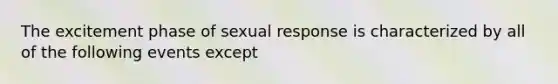 The excitement phase of sexual response is characterized by all of the following events except